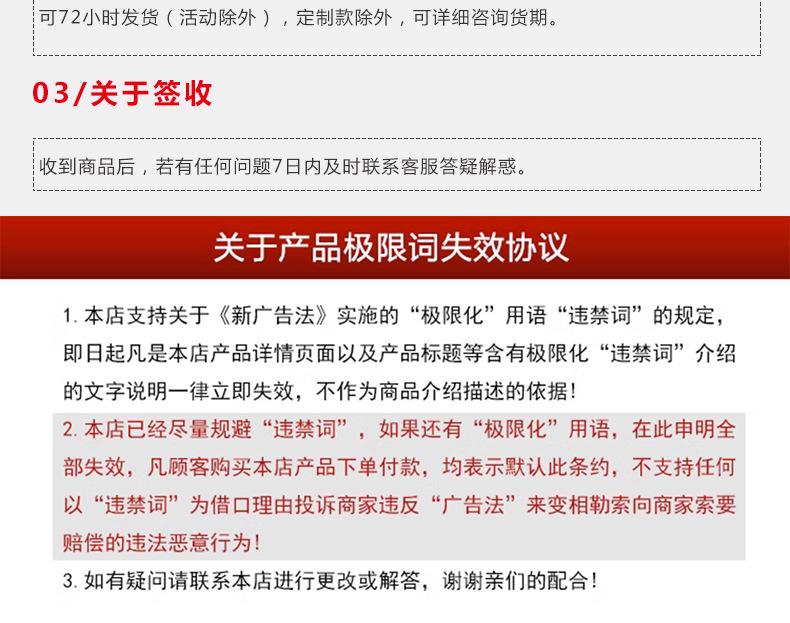 可72小时发货（活动除外），定制款除外，可详细咨询货期。

03/关于签收

收到商品后，若有任何问题7日内及时联系客服答疑解惑。

关于产品极限词失效协议

1. 本店支持关于《新广告法》实施的“极限化”用语“违禁词”的规定，即日起凡是本店产品详情页面以及产品标题等含有极限化“违禁词”介绍的文字说明一律立即失效，不作为商品介绍描述的依据！

2. 本店已经尽量规避“违禁词”，如果还有“极限化”用语，在此申明全部失效，凡顾客购买本店产品下单付款，均表示默认此条约，不支持任何以“违禁词”为借口理由投诉商家违反“广告法”来变相勒索向商家索要赔偿的违法恶意行为！

3. 如有疑问请联系本店进行更改或解答，谢谢亲们的配合！